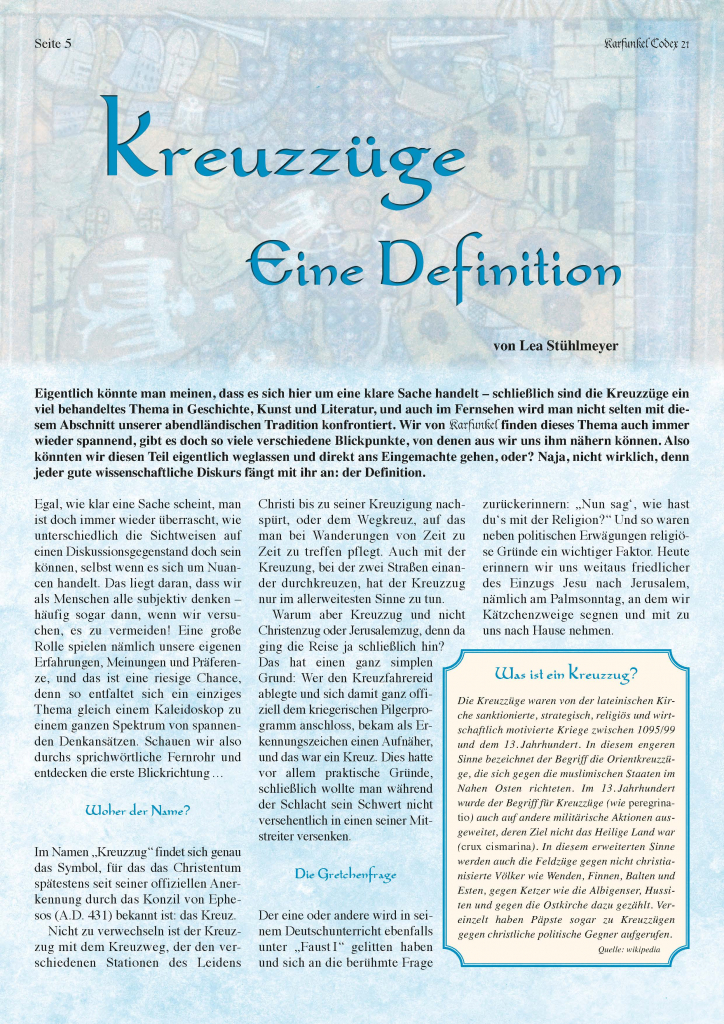 Seite 5

Karfunkel Codex 21

Kreuzzüge

Eine Definition

von Lea Stühlmeyer

Eigentlich könnte man meinen, dass es sich hier um eine klare Sache handelt – schließlich sind die Kreuzzüge ein viel behandeltes Thema in Geschichte, Kunst und Literatur, und auch im Fernsehen wird man nicht selten mit diesem Abschnitt unserer abendländischen Tradition konfrontiert. Wir von Karfunkel finden dieses Thema auch immer wieder spannend, gibt es doch so viele verschiedene Blickpunkte, von denen aus wir uns ihm nähern können. Also könnten wir diesen Teil eigentlich weglassen und direkt ans Eingemachte gehen, oder? Naja, nicht wirklich, denn jeder gute wissenschaftliche Diskurs fängt mit ihr an: der Definition.

Egal, wie klar eine Sache scheint, man ist doch immer wieder überrascht, wie unterschiedlich die Sichtweisen auf einen Diskussionsgegenstand doch sein können, selbst wenn es sich um Nuancen handelt. Das liegt daran, dass wir als Menschen alle subjektiv denken – häufig sogar dann, wenn wir versuchen, es zu vermeiden! Eine große Rolle spielen nämlich unsere eigenen Erfahrungen, Meinungen und Präferenze, und das ist eine riesige Chance, denn so entfaltet sich ein einziges Thema gleich einem Kaleidoskop zu einem ganzen Spektrum von spannenden Denkansätzen. Schauen wir also durchs sprichwörtliche Fernrohr und entdecken die erste Blickrichtung …

Woher der Name?

Im Namen „Kreuzzug“ findet sich genau das Symbol, für das das Christentum spätestens seit seiner offiziellen Anerkennung durch das Konzil von Ephesos (A.D. 431) bekannt ist: das Kreuz.

Nicht zu verwechseln ist der Kreuzzug mit dem Kreuzweg, der den verschiedenen Stationen des Leidens Christi bis zu seiner Kreuzigung nachspürt, oder dem Wegkreuz, auf das man bei Wanderungen von Zeit zu Zeit zu treffen pflegt. Auch mit der Kreuzung, bei der zwei Straßen einander durchkreuzen, hat der Kreuzzug nur im allerweitesten Sinne zu tun.

Warum aber Kreuzzug und nicht Christenzug oder Jerusalemzug, denn da ging die Reise ja schließlich hin? Das hat einen ganz simplen Grund: Wer den Kreuzfahrereid ablegte und sich damit ganz offiziell dem kriegerischen Pilgerprogramm anschloss, bekam als Erkennungszeichen einen Aufnäher, und das war ein Kreuz. Dies hatte vor allem praktische Gründe, schließlich wollte man während der Schlacht sein Schwert nicht versehentlich in einen seiner Mitstreiter versenken.

Die Gretchenfrage

Der eine oder andere wird in seinem Deutschunterricht ebenfalls unter „Faust I“ gelitten haben und sich an die berühmte Frage zurückerinnern: „Nun sag‘, wie hast du‘s mit der Religion?“ Und so waren neben politischen Erwägungen religiöse Gründe ein wichtiger Faktor. Heute erinnern wir uns weitaus friedlicher des Einzugs Jesu nach Jerusalem, nämlich am Palmsonntag, an dem wir Kätzchenzweige segnen und mit zu uns nach Hause nehmen.

Was ist ein Kreuzzug?

Die Kreuzzüge waren von der lateinischen Kirche sanktionierte, strategisch, religiös und wirtschaftlich motivierte Kriege zwischen 1095/99 und dem 13. Jahrhundert. In diesem engeren Sinne bezeichnet der Begriff die Orientkreuzzüge, die sich gegen die muslimischen Staaten im Nahen Osten richteten. Im 13. Jahrhundert wurde der Begriff für Kreuzzüge (wie peregrinatio) auch auf andere militärische Aktionen ausgeweitet, deren Ziel nicht das Heilige Land war (crux cismarina). In diesem erweiterten Sinne werden auch die Feldzüge gegen nicht christianisierte Völker wie Wenden, Finnen, Balten und Esten, gegen Ketzer wie die Albigenser, Hussiten und gegen die Ostkirche dazu gezählt. Vereinzelt haben Päpste sogar zu Kreuzzügen gegen christliche politische Gegner aufgerufen.

Quelle: wikipedia